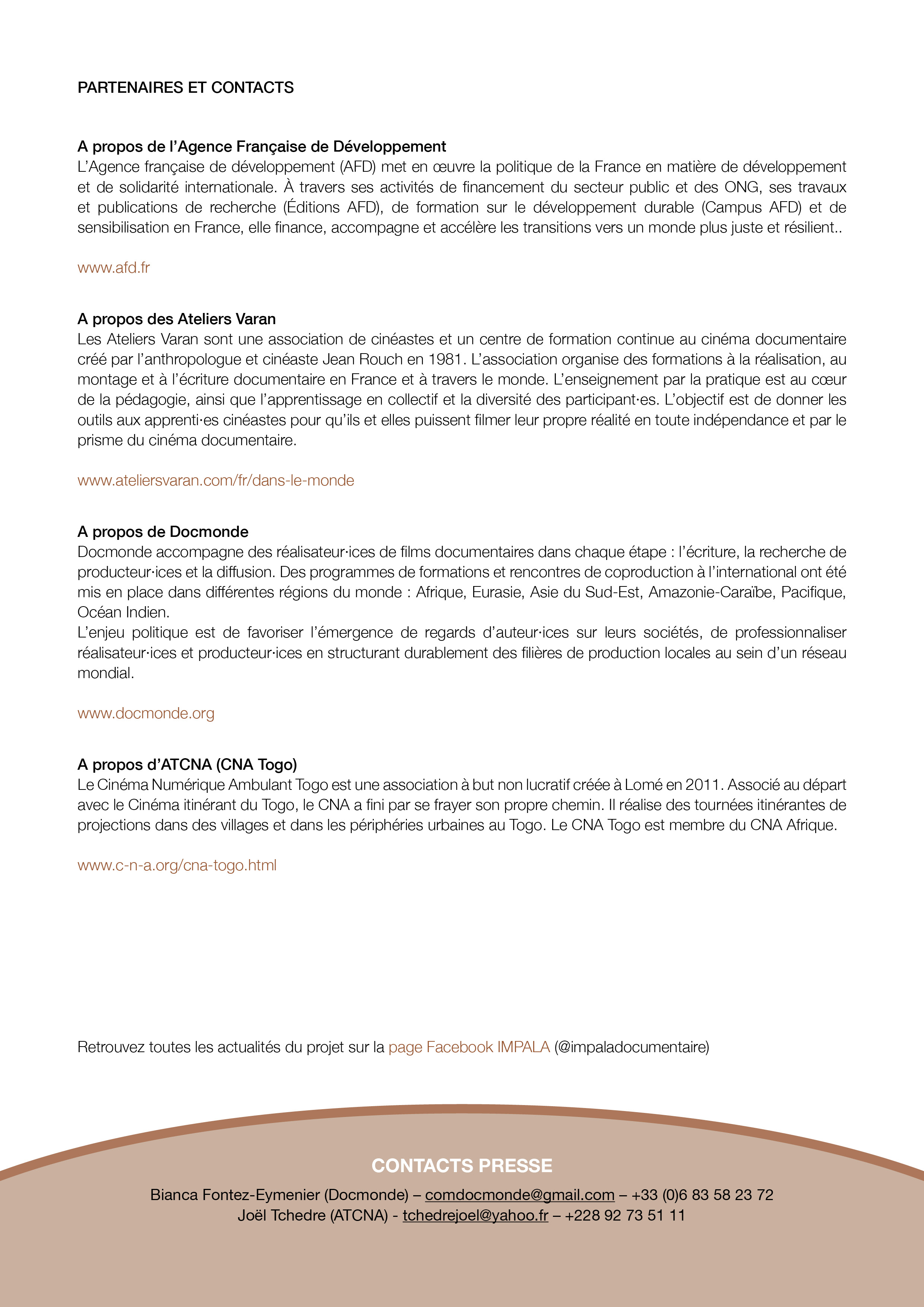 PARTENAIRES ET CONTACTS

A propos de l’Agence Française de Développement
L’Agence française de développement (AFD) met en œuvre la politique de la France en matière de développement et de solidarité internationale. À travers ses activités de financement du secteur public et des ONG, ses travaux et publications de recherche (Éditions AFD), de formation sur le développement durable (Campus AFD) et de sensibilisation en France, elle finance, accompagne et accélère les transitions vers un monde plus juste et résilient..

www.afd.fr

A propos des Ateliers Varan
Les Ateliers Varan sont une association de cinéastes et un centre de formation continue au cinéma documentaire créé par l’anthropologue et cinéaste Jean Rouch en 1981. L’association organise des formations à la réalisation, au montage et à l’écriture documentaire en France et à travers le monde. L’enseignement par la pratique est au cœur de la pédagogie, ainsi que l’apprentissage en collectif et la diversité des participant·es. L’objectif est de donner les outils aux apprenti·es cinéastes pour qu’ils et elles puissent filmer leur propre réalité en toute indépendance et par le prisme du cinéma documentaire.

www.ateliersvaran.com/fr/dans-le-monde

A propos de Docmonde
Docmonde accompagne des réalisateur·ices de films documentaires dans chaque étape : l’écriture, la recherche de producteur·ices et la diffusion. Des programmes de formations et rencontres de coproduction à l’international ont été mis en place dans différentes régions du monde : Afrique, Eurasie, Asie du Sud-Est, Amazonie-Caraïbe, Pacifique, Océan Indien.
L’enjeu politique est de favoriser l’émergence de regards d’auteur·ices sur leurs sociétés, de professionnaliser réalisateur·ices et producteur·ices en structurant durablement des filières de production locales au sein d’un réseau mondial.

www.docmonde.org

A propos d’ATCNA (CNA Togo)
Le Cinéma Numérique Ambulant Togo est une association à but non lucratif créée à Lomé en 2011. Associé au départ avec le Cinéma itinérant du Togo, le CNA a fini par se frayer son propre chemin. Il réalise des tournées itinérantes de projections dans des villages et dans les périphéries urbaines au Togo. Le CNA Togo est membre du CNA Afrique.

www.c-n-a.org/cna-togo.html

Retrouvez toutes les actualités du projet sur la page Facebook IMPALA (@impaladocumentaire)

CONTACTS PRESSE
Bianca Fontez-Eymenier (Docmonde) – comdocmonde@gmail.com – +33 (0)6 83 58 23 72
Joël Tchedre (ATCNA) - tchedrejoel@yahoo.fr – +228 92 73 51 11